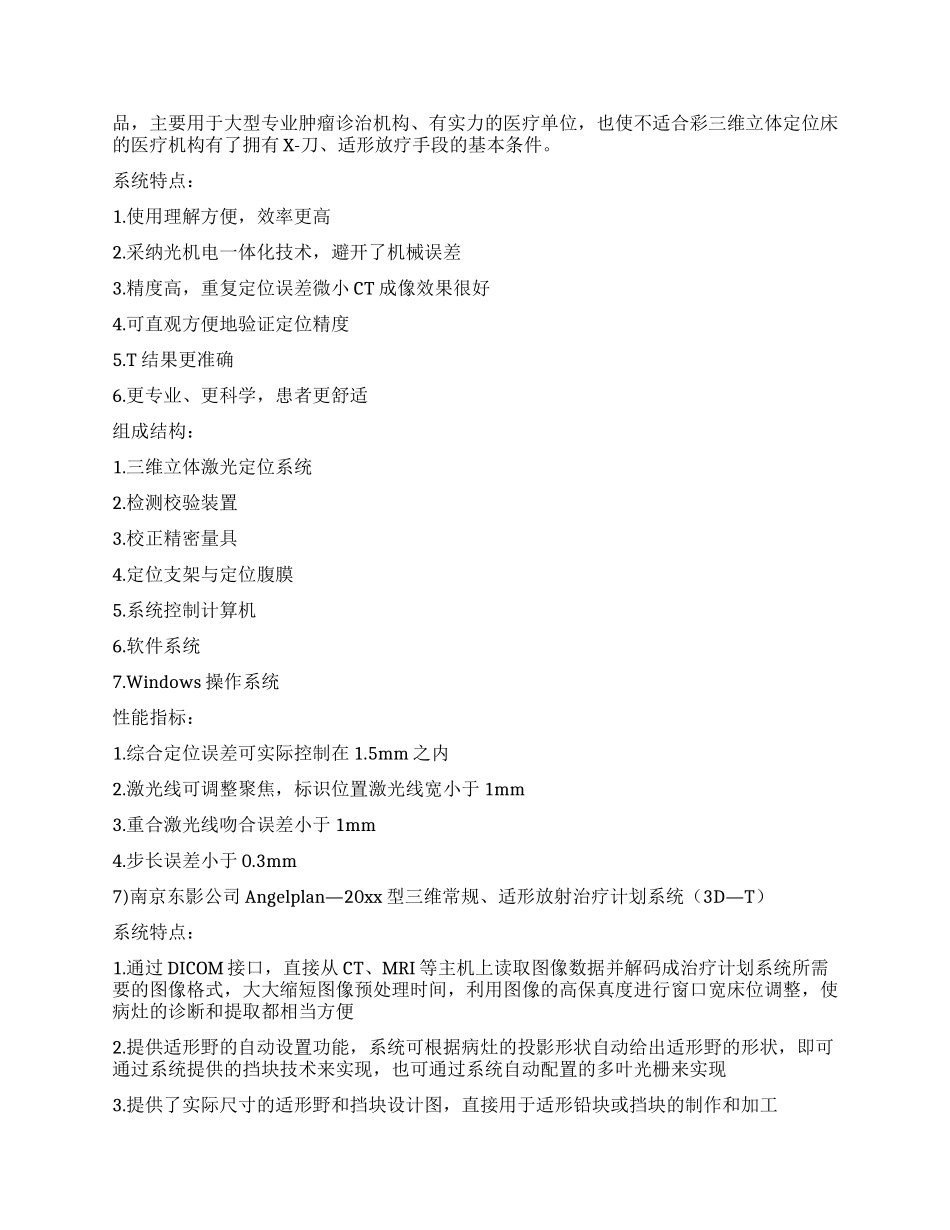 品，主要用于大型专业肿瘤诊治机构、有实力的医疗单位，也使不适合彩三维立体定位床的医疗机构有了拥有 X-刀、适形放疗手段的基本条件。

系统特点：

1.使用理解方便，效率更高

2.采纳光机电一体化技术，避开了机械误差

3.精度高，重复定位误差微小 CT 成像效果很好

4.可直观方便地验证定位精度

5.T 结果更准确

6.更专业、更科学，患者更舒适

组成结构：

1.三维立体激光定位系统

2.检测校验装置

3.校正精密量具

4.定位支架与定位腹膜

5.系统控制计算机

6.软件系统

7.Windows 操作系统

性能指标：

1.综合定位误差可实际控制在 1.5mm 之内

2.激光线可调整聚焦，标识位置激光线宽小于 1mm

3.重合激光线吻合误差小于 1mm

4.步长误差小于 0.3mm

7)南京东影公司 Angelplan—20xx 型三维常规、适形放射治疗计划系统（3D—T）

系统特点：

1.通过 DICOM 接口，直接从 CT、MRI 等主机上读取图像数据并解码成治疗计划系统所需要的图像格式，大大缩短图像预处理时间，利用图像的高保真度进行窗口宽床位调整，使病灶的诊断和提取都相当方便

2.提供适形野的自动设置功能，系统可根据病灶的投影形状自动给出适形野的形状，即可通过系统提供的挡块技术来实现，也可通过系统自动配置的多叶光栅来实现

3.提供了实际尺寸的适形野和挡块设计图，直接用于适形铅块或挡块的制作和加工